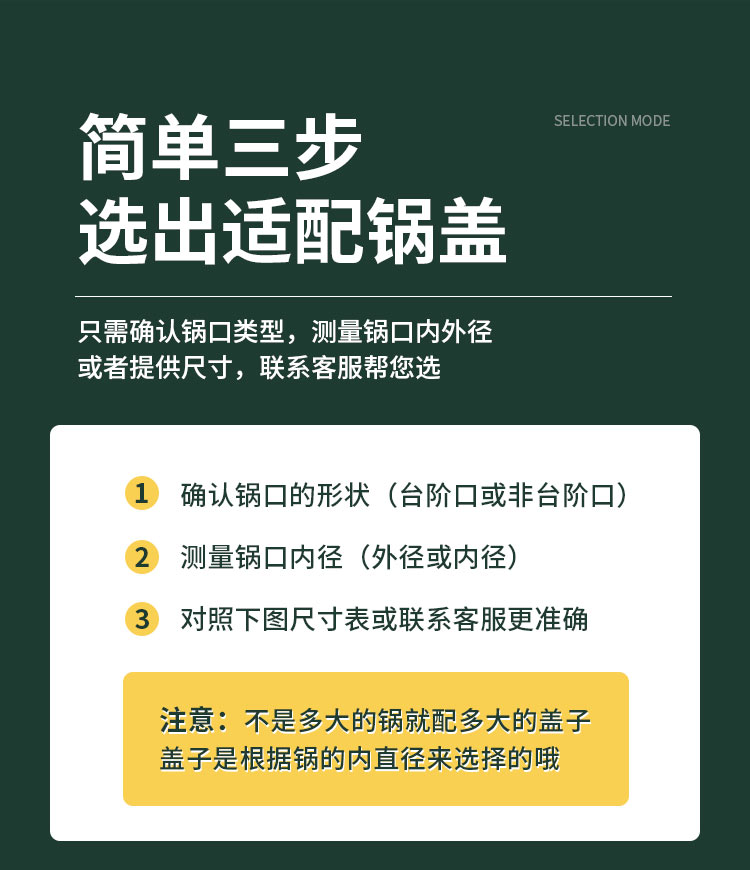 简单三步
选出适配锅盖

SELECTION MODE

只需确认锅口类型，测量锅口内外径
或者提供尺寸，联系客服帮您选

1 确认锅口的形状（台阶口或非台阶口）

2 测量锅口内径（外径或内径）

3 对照下图尺寸表或联系客服更准确

注意：不是多大的锅就配多大的盖子
盖子是根据锅的内直径来选择的哦